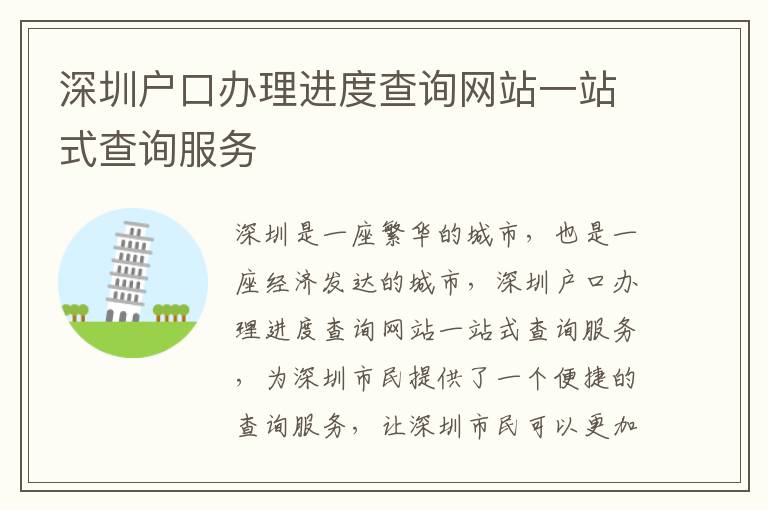 深圳户口办理进度查询网站一站式查询服务

深圳是一座繁华的城市，也是一座经济发达的城市，深圳户口办理进度查询网站一站式查询服务，为深圳市民提供了一个便捷的查询服务，让深圳市民可以更加